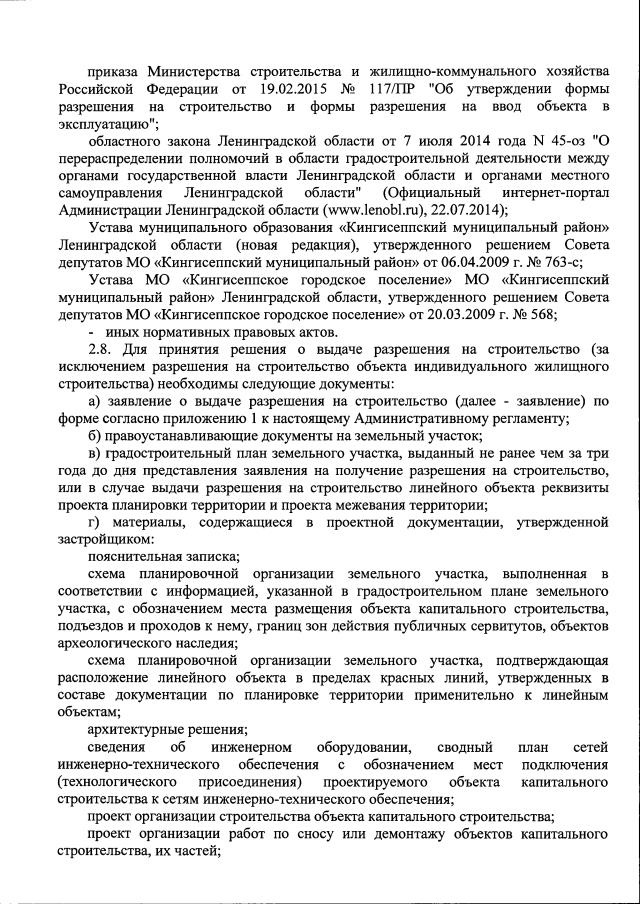 приказа Министерства строительства и жилищно-коммунального хозяйства Российской Федерации от 19.02.2015 № 117/ПР "Об утверждении формы разрешения на строительство и формы разрешения на ввод объекта в эксплуатацию";

областного закона Ленинградской области от 7 июля 2014 года N 45-оз "О перераспределении полномочий в области градостроительной деятельности между органами государственной власти Ленинградской области и органами местного самоуправления Ленинградской области" (Официальный интернет-портал Администрации Ленинградской области (www.lenobl.ru), 22.07.2014);

Устава муниципального образования «Кингисеппский муниципальный район» Ленинградской области (новая редакция), утвержденного решением Совета депутатов МО «Кингисеппский муниципальный район» от 06.04.2009 г. № 763-с;

Устава МО «Кингисеппское городское поселение» МО «Кингисеппский муниципальный район» Ленинградской области, утвержденного решением Совета депутатов МО «Кингисеппское городское поселение» от 20.03.2009 г. № 568;

- иных нормативных правовых актов.

2.8. Для принятия решения о выдаче разрешения на строительство (за исключением разрешения на строительство объекта индивидуального жилищного строительства) необходимы следующие документы:

а) заявление о выдаче разрешения на строительство (далее - заявление) по форме согласно приложению 1 к настоящему Административному регламенту;

б) правоустанавливающие документы на земельный участок;

в) градостроительный план земельного участка, выданный не ранее чем за три года до дня представления заявления на получение разрешения на строительство, или в случае выдачи разрешения на строительство линейного объекта реквизиты проекта планировки территории и проекта межевания территории;

г) материалы, содержащиеся в проектной документации, утвержденной застройщиком:

пояснительная записка;

схема планировочной организации земельного участка, выполненная в соответствии с информацией, указанной в градостроительном плане земельного участка, с обозначением места размещения объекта капитального строительства, подъездов и проходов к нему, границ зон действия публичных сервитутов, объектов археологического наследия;

схема планировочной организации земельного участка, подтверждающая расположение линейного объекта в пределах красных линий, утвержденных в составе документации по планировке территории применительно к линейным объектам;

архитектурные решения;

сведения об инженерном оборудовании, сводный план сетей инженерно-технического обеспечения с обозначением мест подключения (технологического присоединения) проектируемого объекта капитального строительства к сетям инженерно-технического обеспечения;

проект организации строительства объекта капитального строительства;

проект организации работ по сносу или демонтажу объектов капитального строительства, их частей;